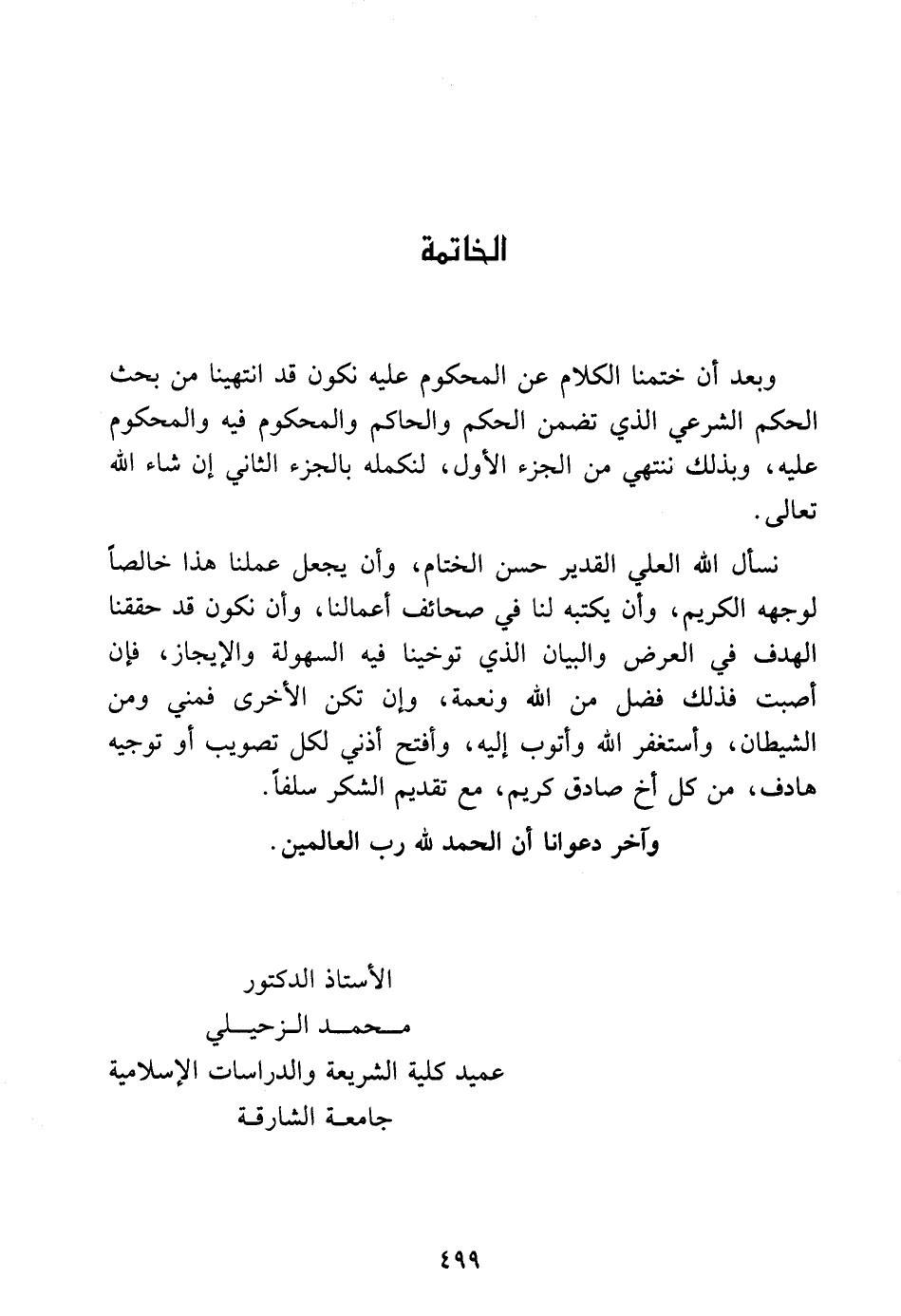 الخاتمة

وبعد أن ختمنا الكلام عن المحكوم عليه نكون قد انتهينا من بحث الحكم الشرعي الذي تضمن الحكم والحاكم والمحكوم فيه والمحكوم عليه، وبذلك ننتهي من الجزء الأول، لنكمله بالجزء الثاني إن شاء الله تعالى.

نسأل الله العلي القدير حسن الختام، وأن يجعل عملنا هذا خالصاً لوجهه الكريم، وأن يكتبه لنا في صحائف أعمالنا، وأن نكون قد حققنا الهدف في العرض والبيان الذي توخينا فيه السهولة والإيجاز، فإن أصبت فذلك فضل من الله ونعمة، وإن تكن الأخرى فمني ومن الشيطان، وأستغفر الله وأتوب إليه، وأفتح أذني لكل تصويب أو توجيه هادف، من كل أخ صادق كريم، مع تقديم الشكر سلفاً.

وآخر دعوانا أن الحمد لله رب العالمين.

الأستاذ الدكتور
محمد الزحيلي
عميد كلية الشريعة والدراسات الإسلامية
جامعة الشارقة

٤٩٩